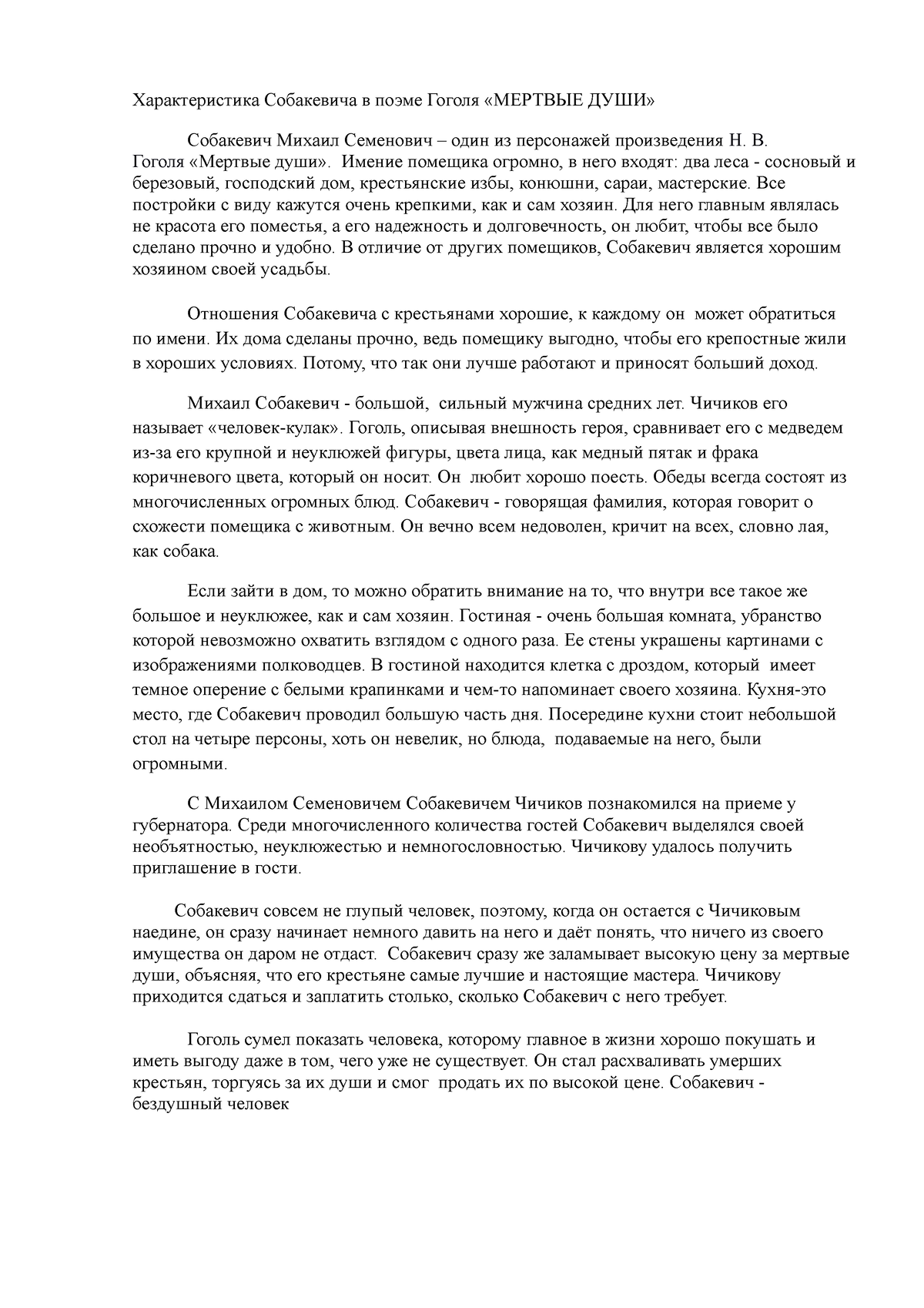 Характеристика Собакевича в поэме Гоголя «МЕРТВЫЕ ДУШИ»

Собакевич Михаил Семенович – один из персонажей произведения Н. В. Гоголя «Мертвые души». Имение помещика огромно, в него входят: два леса - сосновый и березовый, господский дом, крестьянские избы, конюшни, сараи, мастерские. Все постройки с виду кажутся очень крепкими, как и сам хозяин. Для него главным являлась не красота его поместья, а его надежность и долговечность, он любит, чтобы все было сделано прочно и удобно. В отличие от других помещиков, Собакевич является хорошим хозяином своей усадьбы.

Отношения Собакевича с крестьянами хорошие, к каждому он может обратиться по имени. Их дома сделаны прочно, ведь помещику выгодно, чтобы его крепостные жили в хороших условиях. Потому, что так они лучше работают и приносят больший доход.

Михаил Собакевич - большой, сильный мужчина средних лет. Чичиков его называет «человек-кулак». Гоголь, описывая внешность героя, сравнивает его с медведем из-за его крупной и неуклюжей фигуры, цвета лица, как медный пятак и фрака коричневого цвета, который он носит. Он любит хорошо поесть. Обеды всегда состоят из многочисленных огромных блюд. Собакевич - говорящая фамилия, которая говорит о схожести помещика с животным. Он вечно всем недоволен, кричит на всех, словно лая, как собака.

Если зайти в дом, то можно обратить внимание на то, что внутри все такое же большое и неуклюжее, как и сам хозяин. Гостиная - очень большая комната, убранство которой невозможно охватить взглядом с одного раза. Ее стены украшены картинами с изображениями полководцев. В гостиной находится клетка с дроздом, который имеет темное оперение с белыми крапинками и чем-то напоминает своего хозяина. Кухня-это место, где Собакевич проводил большую часть дня. Посередине кухни стоит небольшой стол на четыре персоны, хоть он невелик, но блюда, подаваемые на него, были огромными.

С Михаилом Семеновичем Собакевичем Чичиков познакомился на приеме у губернатора. Среди многочисленного количества гостей Собакевич выделялся своей необъятностью, неуклюжестью и немногословностью. Чичикову удалось получить приглашение в гости.

Собакевич совсем не глупый человек, поэтому, когда он остается с Чичиковым наедине, он сразу начинает немного давить на него и даёт понять, что ничего из своего имущества он даром не отдаст. Собакевич сразу же заламывает высокую цену за мертвые души, объясняя, что его крестьяне самые лучшие и настоящие мастера. Чичикову приходится сдаться и заплатить столько, сколько Собакевич с него требует.

Гоголь сумел показать человека, которому главное в жизни хорошо покушать и иметь выгоду даже в том, чего уже не существует. Он стал расхваливать умерших крестьян, торгуясь за их души и смог продать их по высокой цене. Собакевич - бездушный человек